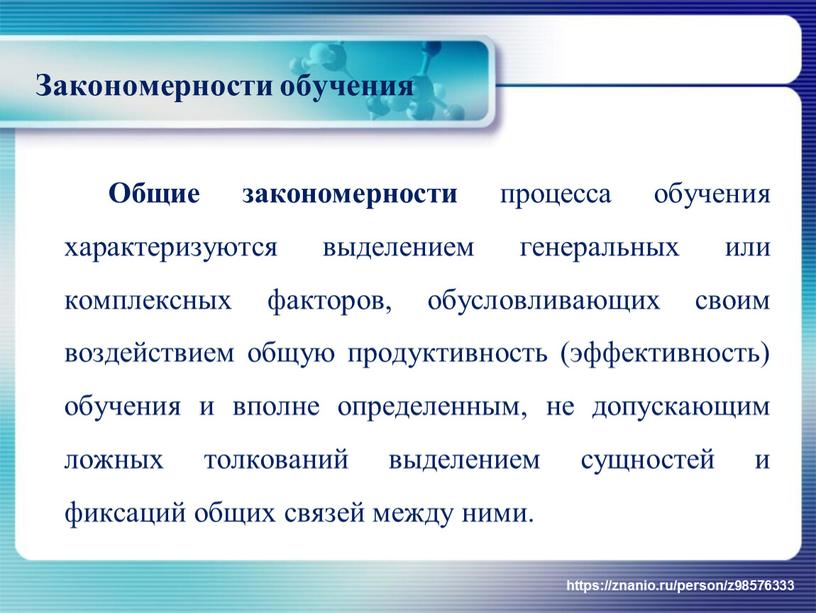 Закономерности обучения

Общие закономерности процесса обучения характеризуются выделением генеральных или комплексных факторов, обусловливающих своим воздействием общую продуктивность (эффективность) обучения и вполне определенным, не допускающим ложных толкований выделением сущностей и фиксаций общих связей между ними.

https://znanio.ru/person/z98576333